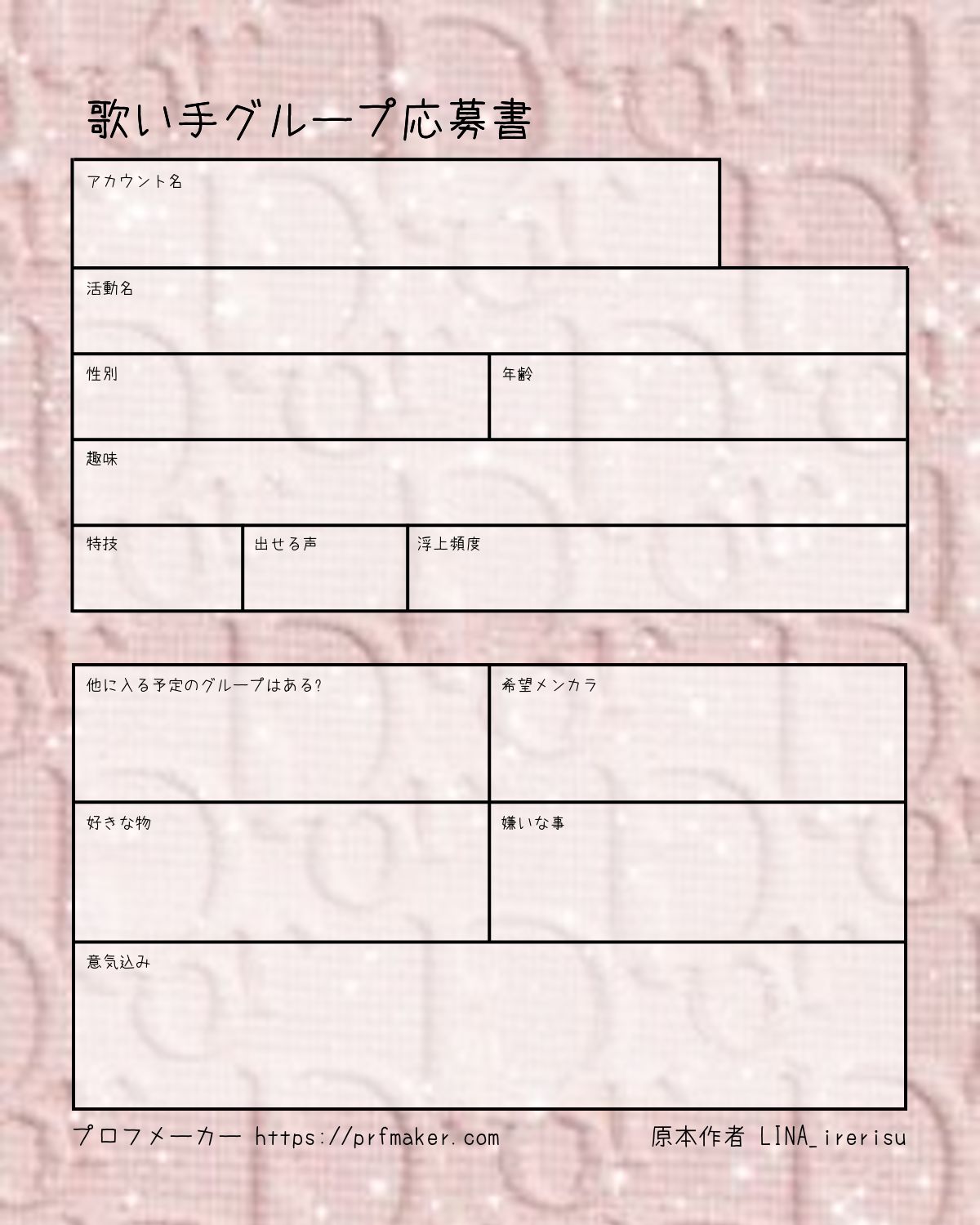 歌い手グループ応募書

アカウント名

活動名

性別

年齢

趣味

特技

出せる声

浮上頻度

他に入る予定のグループはある?

希望メンカラ

好きな物

嫌いな事

意気込み

プロフメーカー https://prfmaker.com

原本作者 LINA_irerisu